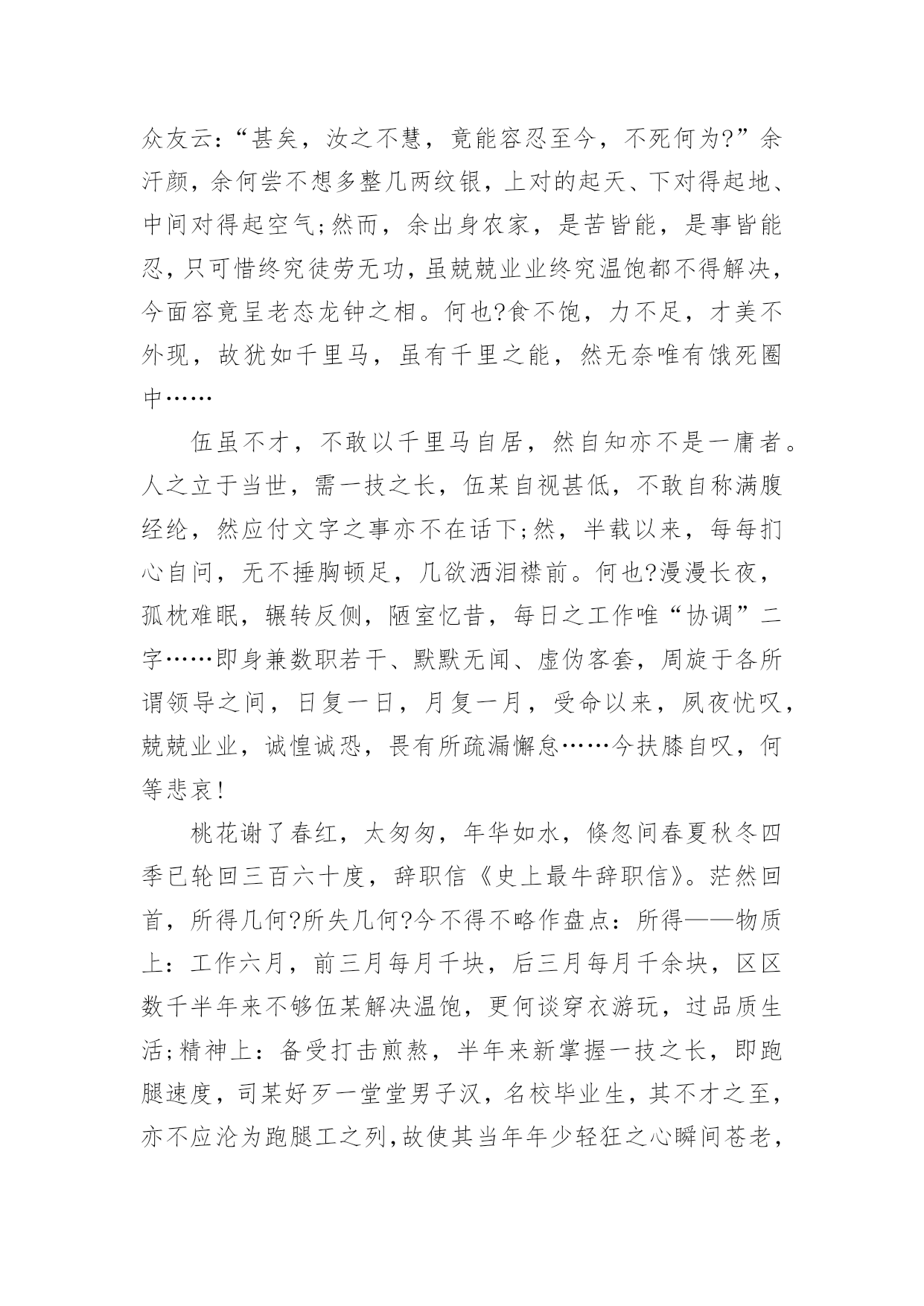 众友云:“甚矣，汝之不慧，竟能容忍至今，不死何为?”余汗颜，余何尝不想多整几两纹银，上对的起天、下对得起地、中间对得起空气;然而，余出身农家，是苦皆能，是事皆能忍，只可惜终究徒劳无功，虽兢兢业业终究温饱都不得解决，今面容竟呈老态龙钟之相。何也?食不饱，力不足，才美不外现，故犹如千里马，虽有千里之能，然无奈唯有饿死圈中……

伍虽不才，不敢以千里马自居，然自知亦不是一庸者。人之立于当世，需一技之长，伍某自视甚低，不敢自称满腹经纶，然应付文字之事亦不在话下;然，半载以来，每每扪心自问，无不捶胸顿足，几欲洒泪襟前。何也?漫漫长夜，孤枕难眠，辗转反侧，陋室忆昔，每日之工作唯“协调”二字……即身兼数职若干、默默无闻、虚伪客套，周旋于各所谓领导之间，日复一日，月复一月，受命以来，夙夜忧叹，兢兢业业，诚惶诚恐，畏有所疏漏懈怠……今扶膝自叹，何等悲哀!

桃花谢了春红，太匆匆，年华如水，倏忽间春夏秋冬四季已轮回三百六十度，辞职信《史上最牛辞职信》。茫然回首，所得几何?所失几何?今不得不略作盘点：所得——物质上：工作六月，前三月每月千块，后三月每月千余块，区区数千半年来不够伍某解决温饱，更何谈穿衣游玩，过品质生活;精神上：备受打击煎熬，半年来新掌握一技之长，即跑腿速度，司某好歹一堂堂男子汉，名校毕业生，其不才之至，亦不应沦为跑腿工之列,故使其当年年少轻狂之心瞬间苍老，